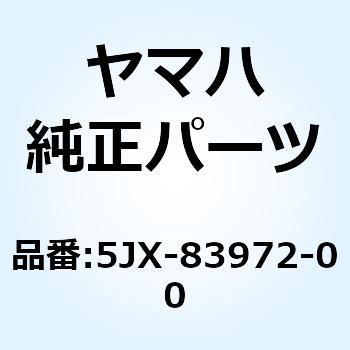 ヤマハ
純正パーツ

品番:5JX-83972-00